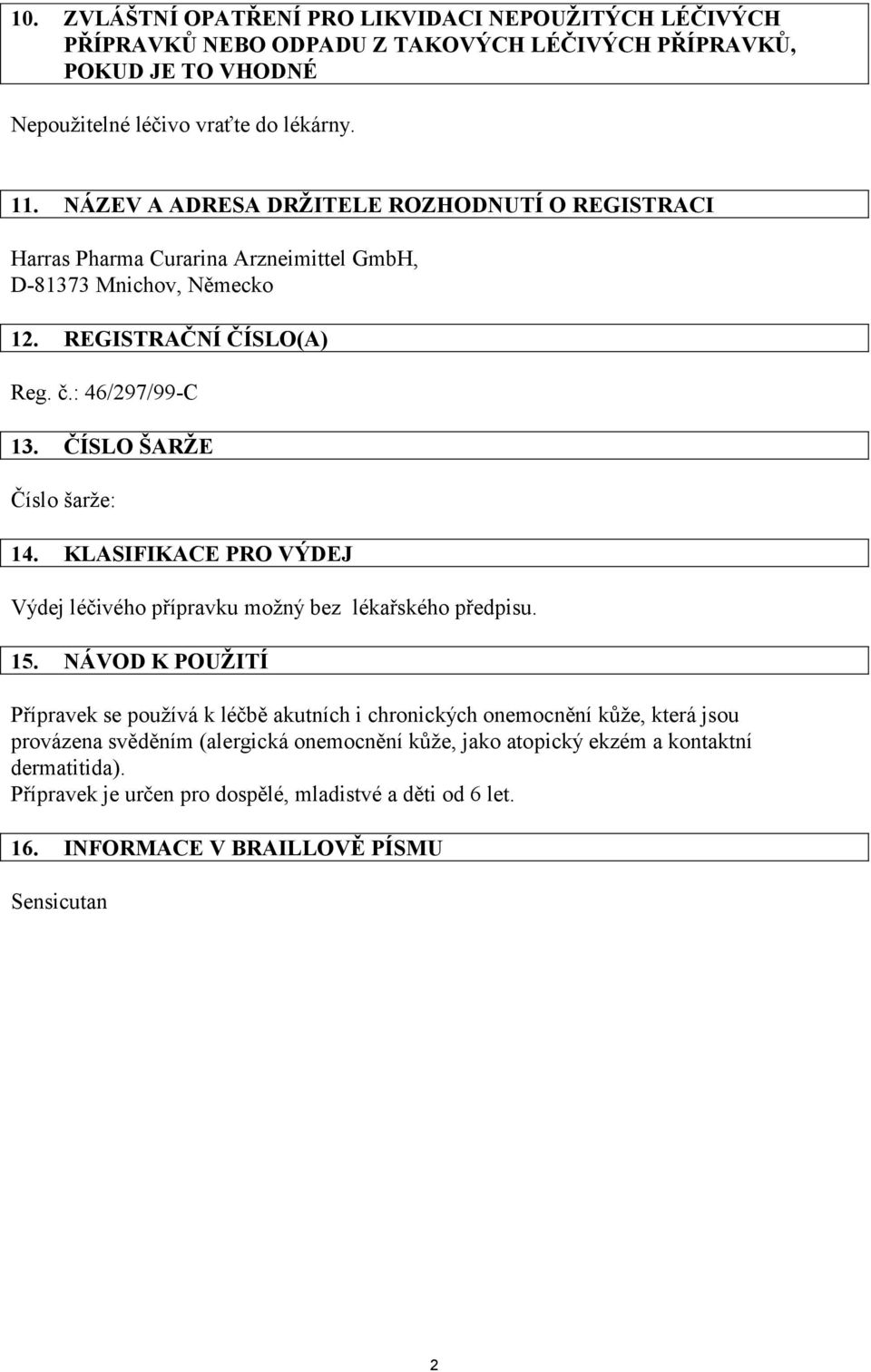 10. ZVLÁŠTNÍ OPATŘENÍ PRO LIKVIDACI NEPOUŽITÝCH LÉČIVÝCH PŘÍPRAVKŮ NEBO ODPADU Z TAKOVÝCH LÉČIVÝCH PŘÍPRAVKŮ, POKUD JE TO VHODNÉ

Nepoužitelné léčivo vraťte do lékárny.

11. NÁZEV A ADRESA DRŽITELE ROZHODNUTÍ O REGISTRACI

Harras Pharma Curarina Arzneimittel GmbH,
D-81373 Mnichov, Německo

12. REGISTRAČNÍ ČÍSLO(A)

Reg. č.: 46/297/99-C

13. ČÍSLO ŠARŽE

Číslo šarže:

14. KLASIFIKACE PRO VÝDEJ

Výdej léčivého přípravku možný bez lékařského předpisu.

15. NÁVOD K POUŽITÍ

Přípravek se používá k léčbě akutních i chronických onemocnění kůže, která jsou provázena svěděním (alergická onemocnění kůže, jako atopický ekzém a kontaktní dermatitida).
Přípravek je určen pro dospělé, mladistvé a děti od 6 let.

16. INFORMACE V BRAILLOVĚ PÍSMU

Sensicutan

2